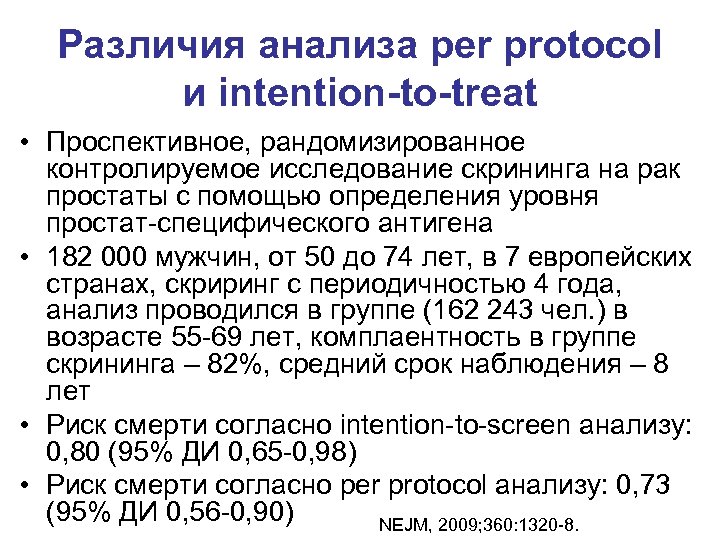 Различия анализа per protocol и intention-to-treat

• Проспективное, рандомизированное контролируемое исследование скрининга на рак простаты с помощью определения уровня простат-специфического антигена

• 182 000 мужчин, от 50 до 74 лет, в 7 европейских странах, скриринг с периодичностью 4 года, анализ проводился в группе (162 243 чел.) в возрасте 55-69 лет, комплаентность в группе скрининга – 82%, средний срок наблюдения – 8 лет

• Риск смерти согласно intention-to-screen анализу: 0,80 (95% ДИ 0,65-0,98)

• Риск смерти согласно per protocol анализу: 0,73 (95% ДИ 0,56-0,90)

NEJM, 2009;360:1320-8.